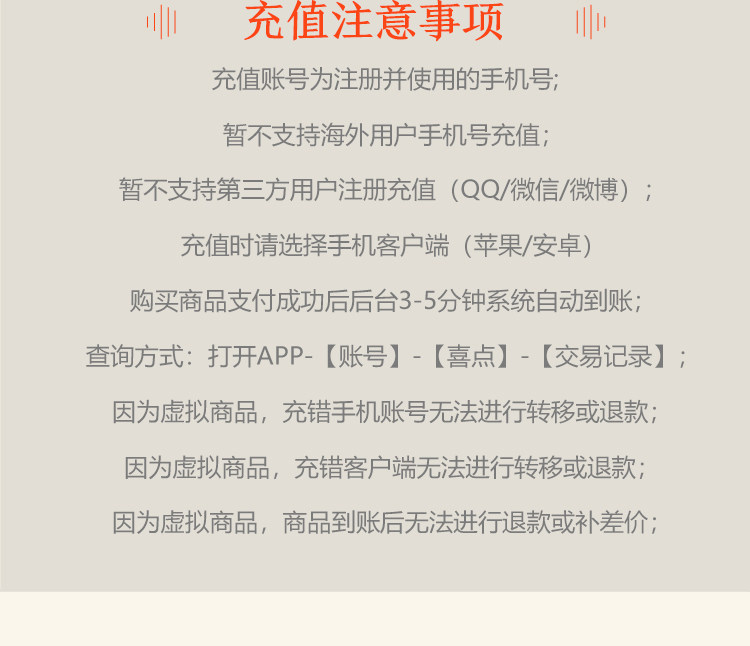 充值注意事项

充值账号为注册并使用的手机号;

暂不支持海外用户手机号充值;

暂不支持第三方用户注册充值（QQ/微信/微博）;

充值时请选择手机客户端（苹果/安卓）

购买商品支付成功后后台3-5分钟系统自动到账;

查询方式：打开APP-【账号】-【喜点】-【交易记录】;

因为虚拟商品，充错手机账号无法进行转移或退款;

因为虚拟商品，充错客户端无法进行转移或退款;

因为虚拟商品，商品到账后无法进行退款或补差价;